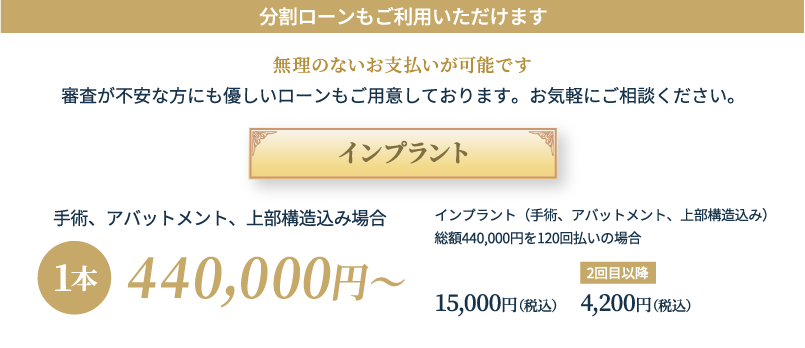 分割ローンもご利用いただけます

無理のないお支払いが可能です
審査が不安な方にも優しいローンもご用意しております。お気軽にご相談ください。

インプラント

手術、アバットメント、上部構造込み場合

1本 440,000円～

インプラント（手術、アバットメント、上部構造込み）
総額440,000円を120回払いの場合

15,000円(税込)

2回目以降
4,200円(税込)